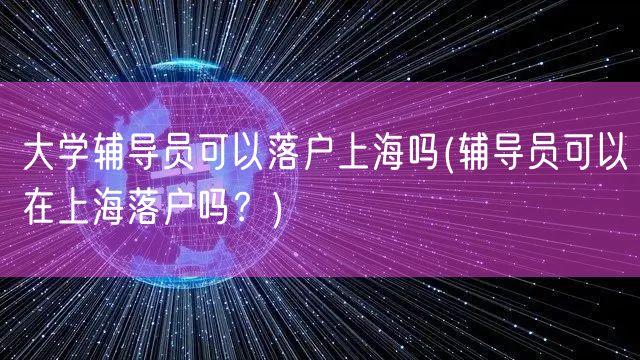 大学辅导员可以落户上海吗(辅导员可以在上海落户吗？)